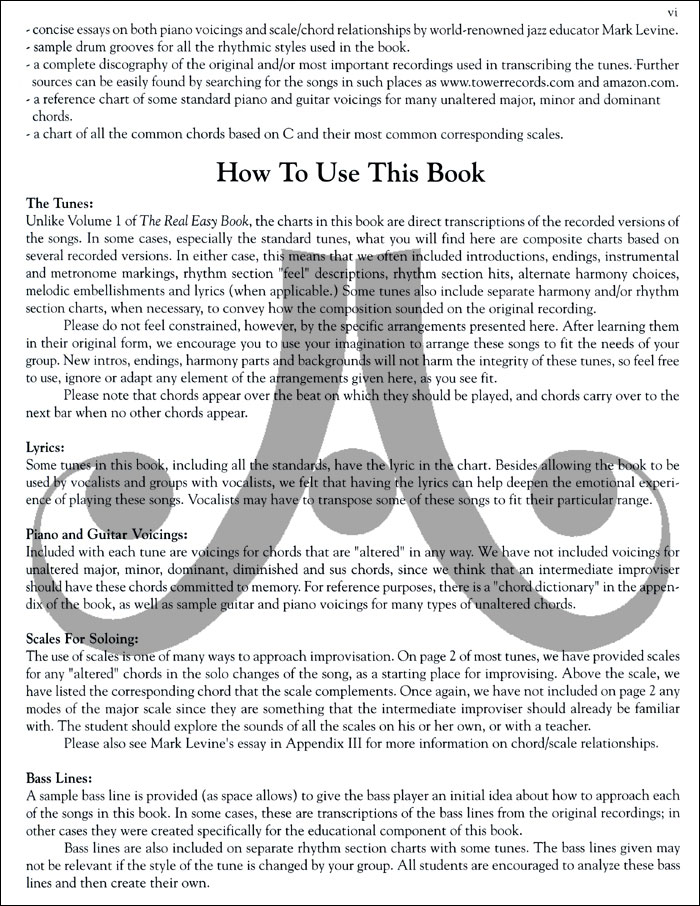 vi

- concise essays on both piano voicings and scale/chord relationships by world-renowned jazz educator Mark Levine.
- sample drum grooves for all the rhythmic styles used in the book.
- a complete discography of the original and/or most important recordings used in transcribing the tunes. Further sources can be easily found by searching for the songs in such places as www.towerrecords.com and amazon.com.
- a reference chart of some standard piano and guitar voicings for many unaltered major, minor and dominant chords.
- a chart of all the common chords based on C and their most common corresponding scales.

How To Use This Book

The Tunes:
Unlike Volume 1 of The Real Easy Book, the charts in this book are direct transcriptions of the recorded versions of the songs. In some cases, especially the standard tunes, what you will find here are composite charts based on several recorded versions. In either case, this means that we often included introductions, endings, instrumental and metronome markings, rhythm section "feel" descriptions, rhythm section hits, alternate harmony choices, melodic embellishments and lyrics (when applicable.) Some tunes also include separate harmony and/or rhythm section charts, when necessary, to convey how the composition sounded on the original recording.

Please do not feel constrained, however, by the specific arrangements presented here. After learning them in their original form, we encourage you to use your imagination to arrange these songs to fit the needs of your group. New intros, endings, harmony parts and backgrounds will not harm the integrity of these tunes, so feel free to use, ignore or adapt any element of the arrangements given here, as you see fit.

Please note that chords appear over the beat on which they should be played, and chords carry over to the next bar when no other chords appear.

Lyrics:
Some tunes in this book, including all the standards, have the lyric in the chart. Besides allowing the book to be used by vocalists and groups with vocalists, we felt that having the lyrics can help deepen the emotional experience of playing these songs. Vocalists may have to transpose some of these songs to fit their particular range.

Piano and Guitar Voicings:
Included with each tune are voicings for chords that are "altered" in any way. We have not included voicings for unaltered major, minor, dominant, diminished and sus chords, since we think that an intermediate improviser should have these chords committed to memory. For reference purposes, there is a "chord dictionary" in the appendix of the book, as well as sample guitar and piano voicings for many types of unaltered chords.

Scales For Soloing:
The use of scales is one of many ways to approach improvisation. On page 2 of most tunes, we have provided scales for any "altered" chords in the solo changes of the song, as a starting place for improvising. Above the scale, we have listed the corresponding chord that the scale complements. Once again, we have not included on page 2 any modes of the major scale since they are something that the intermediate improviser should already be familiar with. The student should explore the sounds of all the scales on his or her own, or with a teacher.

Please also see Mark Levine's essay in Appendix III for more information on chord/scale relationships.

Bass Lines:
A sample bass line is provided (as space allows) to give the bass player an initial idea about how to approach each of the songs in this book. In some cases, these are transcriptions of the bass lines from the original recordings; in other cases they were created specifically for the educational component of this book.

Bass lines are also included on separate rhythm section charts with some tunes. The bass lines given may not be relevant if the style of the tune is changed by your group. All students are encouraged to analyze these bass lines and then create their own.